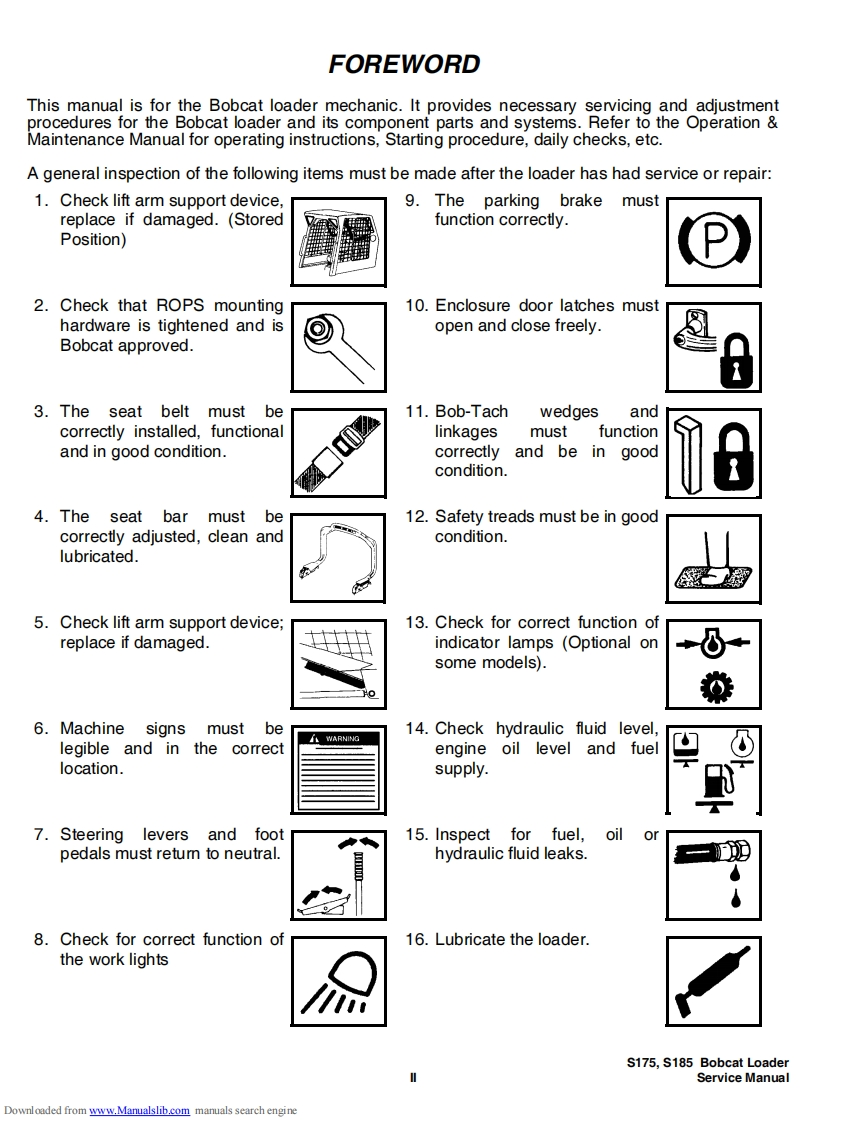 FOREWORD

This manual is for the Bobcat loader mechanic. It provides necessary servicing and adjustment procedures for the Bobcat loader and its component parts and systems. Refer to the Operation & Maintenance Manual for operating instructions, Starting procedure, daily checks, etc.

A general inspection of the following items must be made after the loader has had service or repair:

1. Check lift arm support device, replace if damaged. (Stored Position)

2. Check that ROPS mounting hardware is tightened and is Bobcat approved.

3. The seat belt must be correctly installed, functional and in good condition.

4. The seat bar must be correctly adjusted, clean and lubricated.

5. Check lift arm support device; replace if damaged.

6. Machine signs must be legible and in the correct location.

WARNING

7. Steering levers and foot pedals must return to neutral.

8. Check for correct function of the work lights

9. The parking brake must function correctly.

P

10. Enclosure door latches must open and close freely.

11. Bob-Tach wedges and linkages must function correctly and be in good condition.

12. Safety treads must be in good condition.

13. Check for correct function of indicator lamps (Optional on some models).

14. Check hydraulic fluid level, engine oil level and fuel supply.

15. Inspect for fuel, oil or hydraulic fluid leaks.

16. Lubricate the loader.

II

S175, S185 Bobcat Loader
Service Manual

Downloaded from www.Manualslib.com manuals search engine